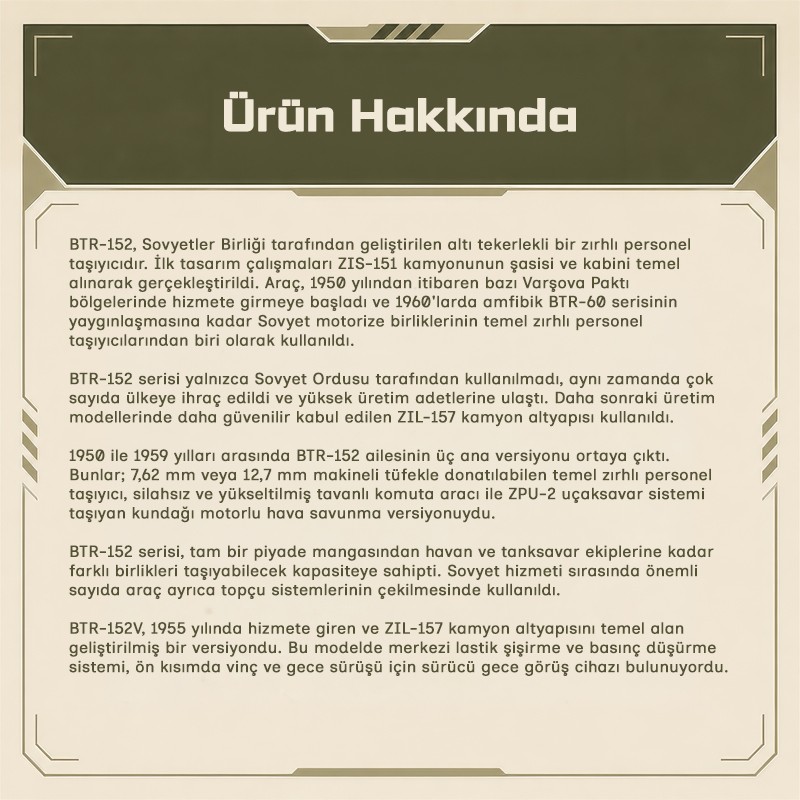 Ürün Hakkında

BTR-152, Sovyetler Birliği tarafından geliştirilen altı tekerlekli bir zırhlı personel taşıyıcıdır. İlk tasarım çalışmaları ZIS-151 kamyonunun şasisi ve kabini temel alınarak gerçekleştirildi. Araç, 1950 yılından itibaren bazı Varşova Paktı bölgelerinde hizmete girmeye başladı ve 1960'larda amfibik BTR-60 serisinin yaygınlaşmasına kadar Sovyet motorize birliklerinin temel zırhlı personel taşıyıcılarından biri olarak kullanıldı.

BTR-152 serisi yalnızca Sovyet Ordusu tarafından kullanılmadı, aynı zamanda çok sayıda ülkeye ihraç edildi ve yüksek üretim adetlerine ulaştı. Daha sonraki üretim modellerinde daha güvenilir kabul edilen ZIL-157 kamyon altyapısı kullanıldı.

1950 ile 1959 yılları arasında BTR-152 ailesinin üç ana versiyonu ortaya çıktı. Bunlar; 7,62 mm veya 12,7 mm makineli tüfekle donatılabilen temel zırhlı personel taşıyıcı, silahsız ve yükseltilmiş tavanlı komuta aracı ile ZPU-2 uçaksavar sistemi taşıyan kundağı motorlu hava savunma versiyonuydu.

BTR-152 serisi, tam bir piyade mangasından havan ve tanksavar ekiplerine kadar farklı birlikleri taşıyabilecek kapasiteye sahipti. Sovyet hizmeti sırasında önemli sayıda araç ayrıca topçu sistemlerinin çekilmesinde kullanıldı.

BTR-152V, 1955 yılında hizmete giren ve ZIL-157 kamyon altyapısını temel alan geliştirilmiş bir versiyondu. Bu modelde merkezi lastik şişirme ve basınç düşürme sistemi, ön kısımda vinç ve gece sürüşü için sürücü gece görüş cihazı bulunuyordu.